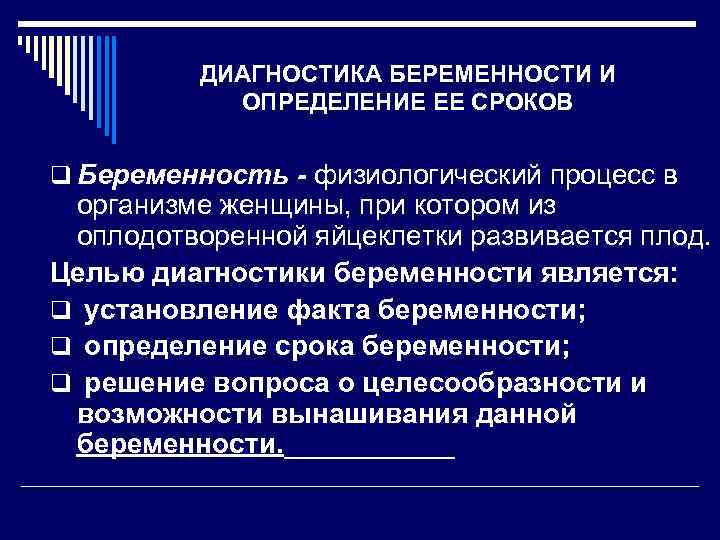 ДИАГНОСТИКА БЕРЕМЕННОСТИ И ОПРЕДЕЛЕНИЕ ЕЕ СРОКОВ

❑ Беременность - физиологический процесс в организме женщины, при котором из оплодотворенной яйцеклетки развивается плод.

Целью диагностики беременности является:

❑ установление факта беременности;

❑ определение срока беременности;

❑ решение вопроса о целесообразности и возможности вынашивания данной беременности.